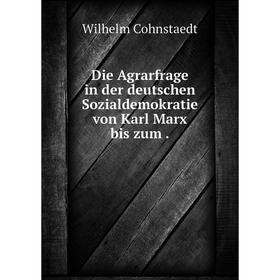 Wilhelm Cohnstaedt

Die Agrarfrage in der deutschen Sozialdemokratie von Karl Marx bis zum .